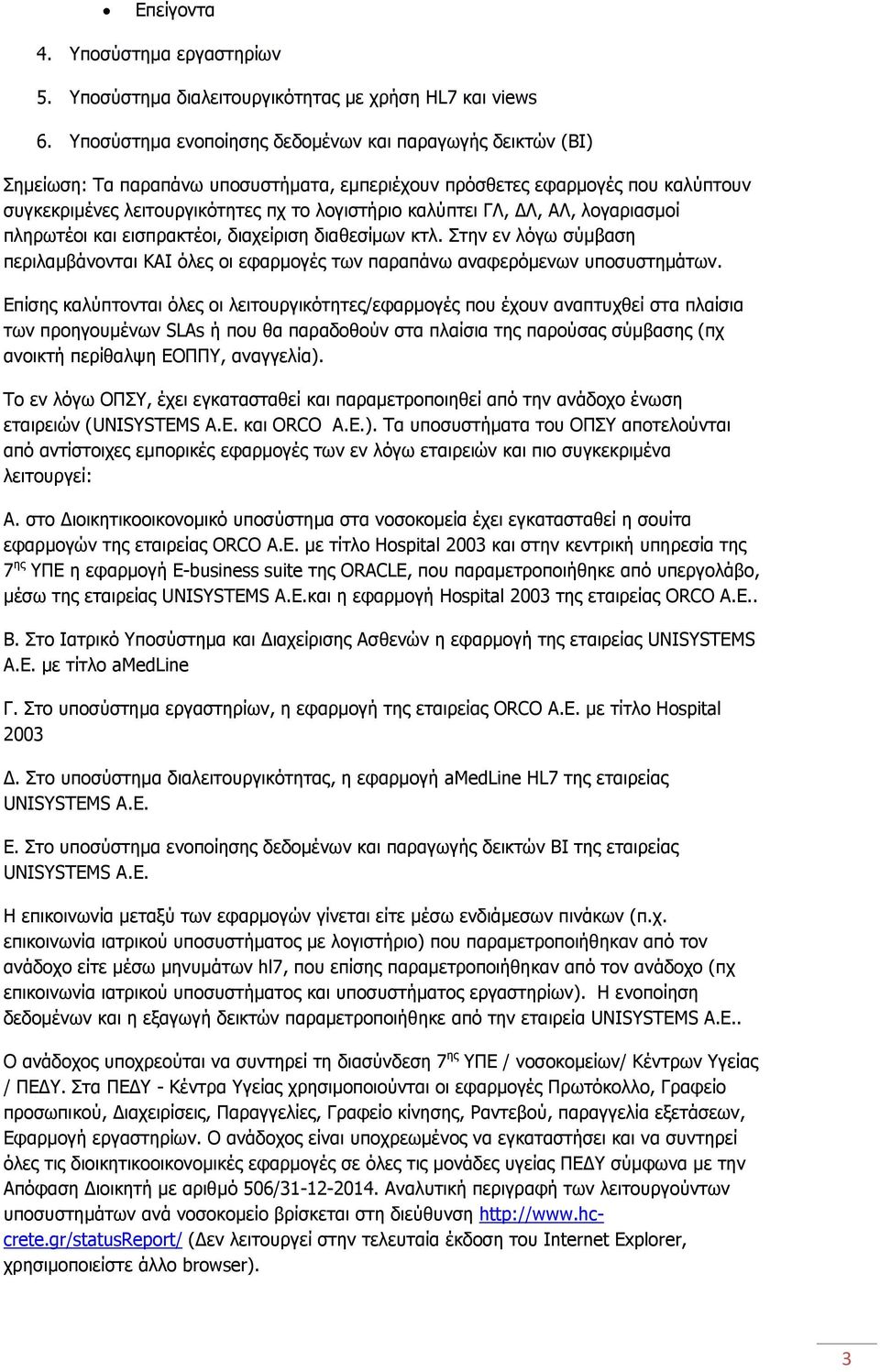 • Επείγοντα

4. Υποσύστημα εργαστηρίων

5. Υποσύστημα διαλειτουργικότητας με χρήση HL7 και views

6. Υποσύστημα ενοποίησης δεδομένων και παραγωγής δεικτών (BI)

Σημείωση: Τα παραπάνω υποσυστήματα, εμπεριέχουν πρόσθετες εφαρμογές που καλύπτουν συγκεκριμένες λειτουργικότητες πχ το λογιστήριο καλύπτει ΓΛ, ΔΛ, ΑΛ, λογαριασμοί πληρωτέοι και εισπρακτέοι, διαχείριση διαθεσίμων κτλ. Στην εν λόγω σύμβαση περιλαμβάνονται ΚΑΙ όλες οι εφαρμογές των παραπάνω αναφερόμενων υποσυστημάτων.

Επίσης καλύπτονται όλες οι λειτουργικότητες/εφαρμογές που έχουν αναπτυχθεί στα πλαίσια των προηγουμένων SLAs ή που θα παραδοθούν στα πλαίσια της παρούσας σύμβασης (πχ ανοικτή περίθαλψη ΕΟΠΠΥ, αναγγελία).

Το εν λόγω ΟΠΣΥ, έχει εγκατασταθεί και παραμετροποιηθεί από την ανάδοχο ένωση εταιρειών (UNISYSTEMS A.E. και ORCO A.E.). Τα υποσυστήματα του ΟΠΣΥ αποτελούνται από αντίστοιχες εμπορικές εφαρμογές των εν λόγω εταιρειών και πιο συγκεκριμένα λειτουργεί:

Α. στο Διοικητικοοικονομικό υποσύστημα στα νοσοκομεία έχει εγκατασταθεί η σουίτα εφαρμογών της εταιρείας ORCO A.E. με τίτλο Hospital 2003 και στην κεντρική υπηρεσία της 7$^{ης}$ ΥΠΕ η εφαρμογή E-business suite της ORACLE, που παραμετροποιήθηκε από υπεργολάβο, μέσω της εταιρείας UNISYSTEMS A.E.και η εφαρμογή Hospital 2003 της εταιρείας ORCO A.E..

Β. Στο Ιατρικό Υποσύστημα και Διαχείρισης Ασθενών η εφαρμογή της εταιρείας UNISYSTEMS A.E. με τίτλο aMedLine

Γ. Στο υποσύστημα εργαστηρίων, η εφαρμογή της εταιρείας ORCO A.E. με τίτλο Hospital 2003

Δ. Στο υποσύστημα διαλειτουργικότητας, η εφαρμογή aMedLine HL7 της εταιρείας UNISYSTEMS A.E.

Ε. Στο υποσύστημα ενοποίησης δεδομένων και παραγωγής δεικτών BI της εταιρείας UNISYSTEMS A.E.

Η επικοινωνία μεταξύ των εφαρμογών γίνεται είτε μέσω ενδιάμεσων πινάκων (π.χ. επικοινωνία ιατρικού υποσυστήματος με λογιστήριο) που παραμετροποιήθηκαν από τον ανάδοχο είτε μέσω μηνυμάτων hl7, που επίσης παραμετροποιήθηκαν από τον ανάδοχο (πχ επικοινωνία ιατρικού υποσυστήματος και υποσυστήματος εργαστηρίων). Η ενοποίηση δεδομένων και η εξαγωγή δεικτών παραμετροποιήθηκε από την εταιρεία UNISYSTEMS A.E..

Ο ανάδοχος υποχρεούται να συντηρεί τη διασύνδεση 7$^{ης}$ ΥΠΕ / νοσοκομείων/ Κέντρων Υγείας / ΠΕΔΥ. Στα ΠΕΔΥ - Κέντρα Υγείας χρησιμοποιούνται οι εφαρμογές Πρωτόκολλο, Γραφείο προσωπικού, Διαχειρίσεις, Παραγγελίες, Γραφείο κίνησης, Ραντεβού, παραγγελία εξετάσεων, Εφαρμογή εργαστηρίων. Ο ανάδοχος είναι υποχρεωμένος να εγκαταστήσει και να συντηρεί όλες τις διοικητικοοικονομικές εφαρμογές σε όλες τις μονάδες υγείας ΠΕΔΥ σύμφωνα με την Απόφαση Διοικητή με αριθμό 506/31-12-2014. Αναλυτική περιγραφή των λειτουργούντων υποσυστημάτων ανά νοσοκομείο βρίσκεται στη διεύθυνση http://www.hc-crete.gr/statusReport/ (Δεν λειτουργεί στην τελευταία έκδοση του Internet Explorer, χρησιμοποιείστε άλλο browser).

3